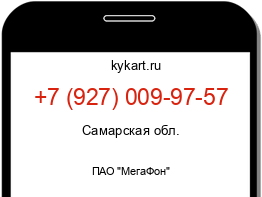 kykart.ru

+7 (927) 009-97-57

Самарская обл.

ПАО "МегаФон"